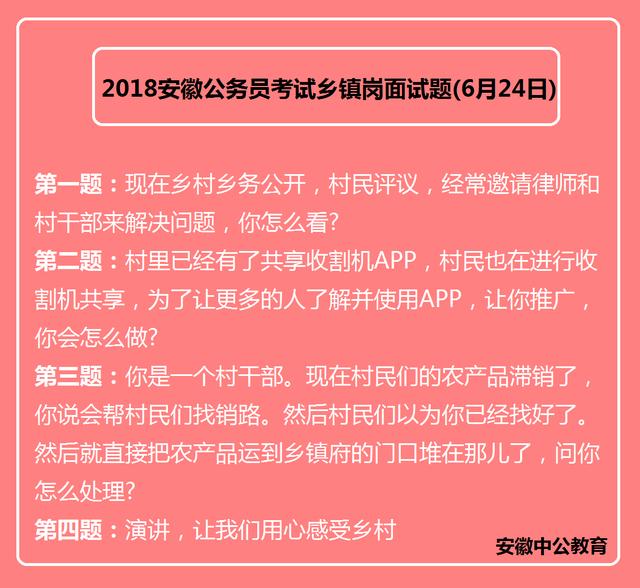 2018安徽公务员考试乡镇岗面试题(6月24日)

第一题：现在乡村乡务公开，村民评议，经常邀请律师和村干部来解决问题，你怎么看?

第二题：村里已经有了共享收割机APP，村民也在进行收割机共享，为了让更多的人了解并使用APP，让你推广，你会怎么做?

第三题：你是一个村干部。现在村民们的农产品滞销了，你说会帮村民们找销路。然后村民们以为你已经找好了。然后就直接把农产品运到乡镇府的门口堆在那儿了，问你怎么处理?

第四题：演讲，让我们用心感受乡村

安徽中公教育